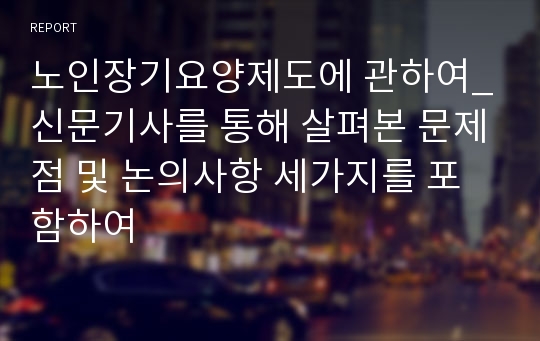 REPORT

노인장기요양제도에 관하여_신문기사를 통해 살펴본 문제점 및 논의사항 세가지를 포함하여